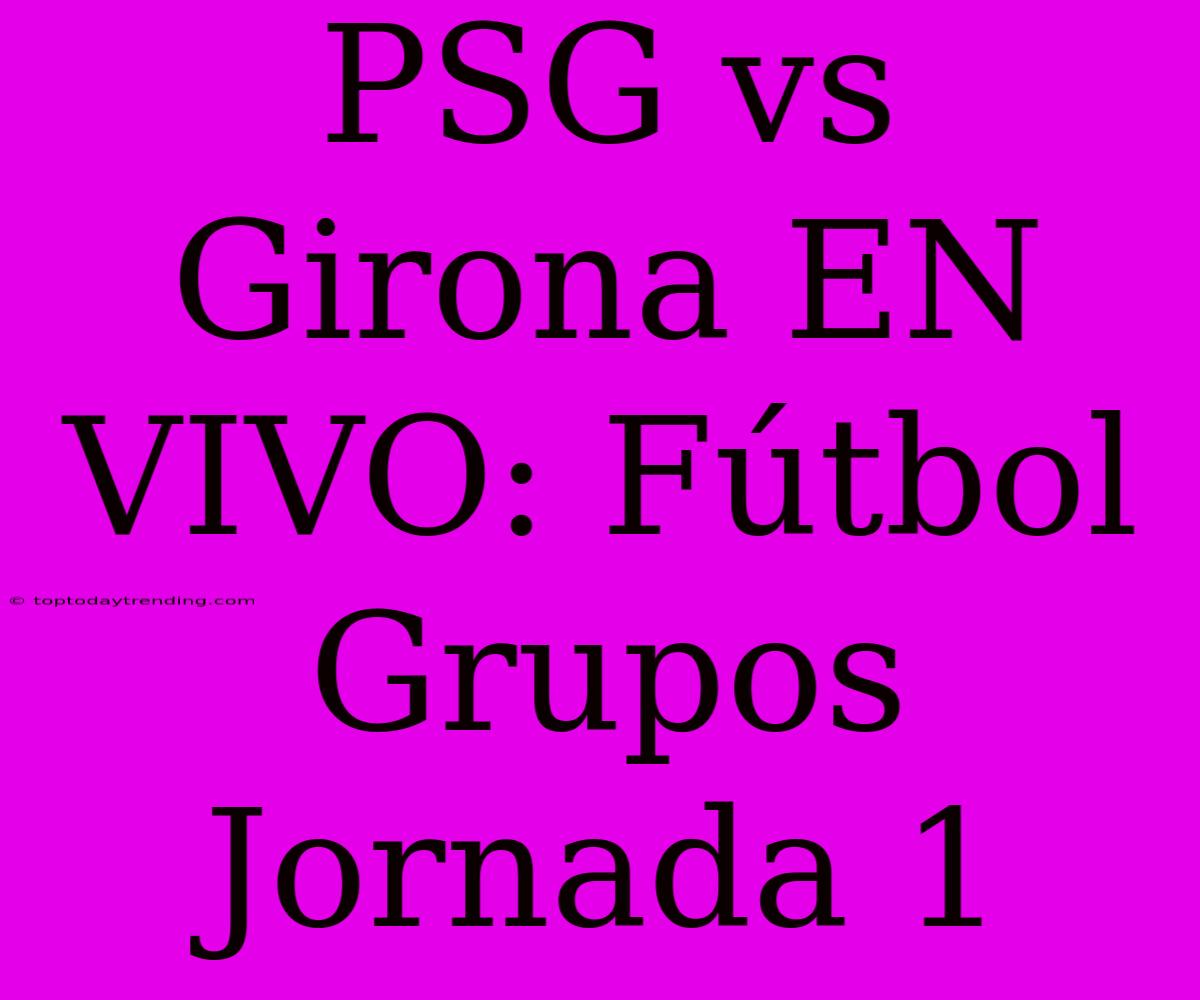 PSG vs Girona EN VIVO: Fútbol Grupos Jornada 1

© toptodaytrending.com